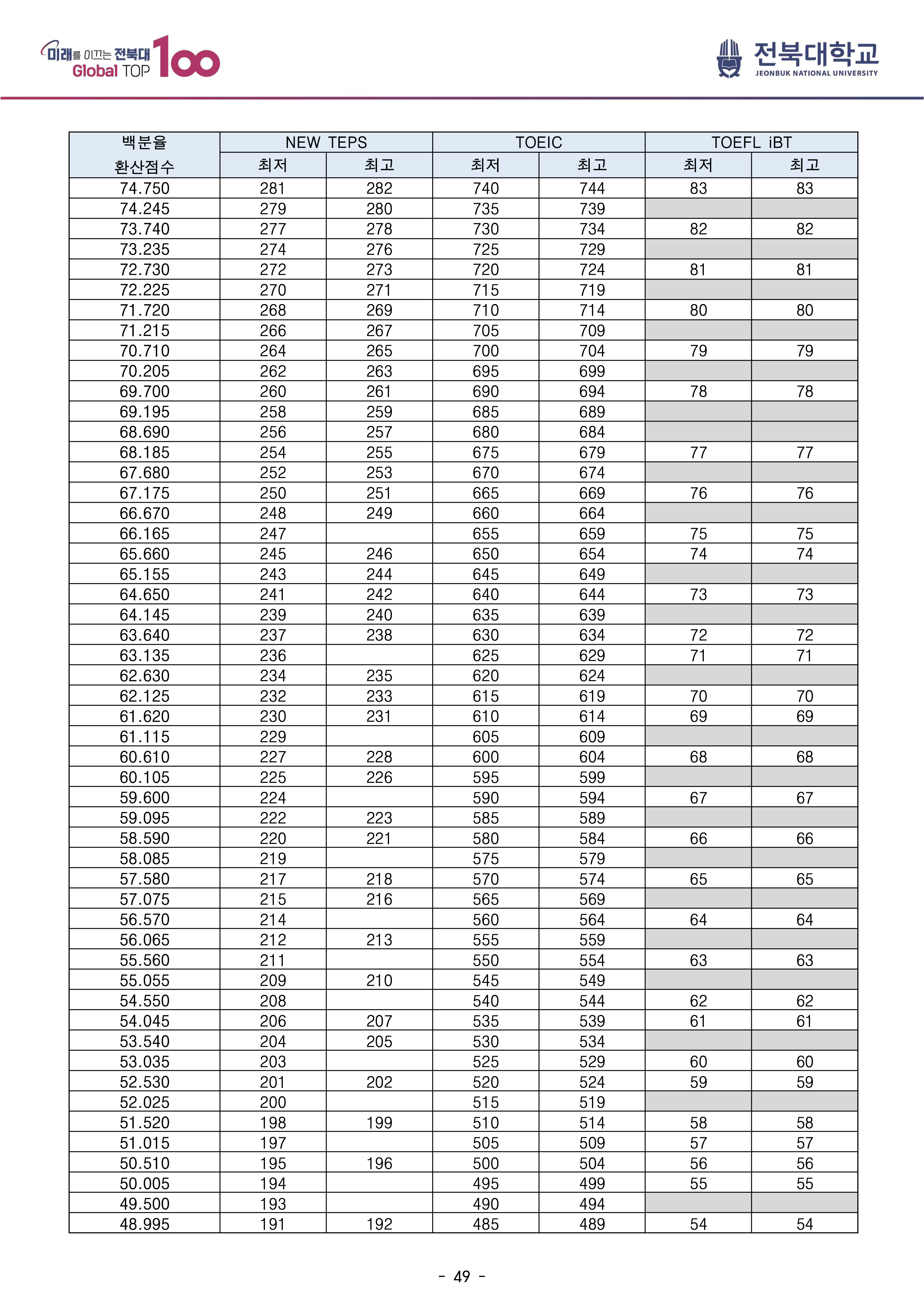 미래를 이끄는 전북대 Global TOP 100

전북대학교
JEONBUK NATIONAL UNIVERSITY

| 백분율 환산점수 | NEW TEPS |  | TOEIC |  | TOEFL iBT |  |
|---|---|---|---|---|---|---|
|  | 최저 | 최고 | 최저 | 최고 | 최저 | 최고 |
| 74.750 | 281 | 282 | 740 | 744 | 83 | 83 |
| 74.245 | 279 | 280 | 735 | 739 |  |  |
| 73.740 | 277 | 278 | 730 | 734 | 82 | 82 |
| 73.235 | 274 | 276 | 725 | 729 |  |  |
| 72.730 | 272 | 273 | 720 | 724 | 81 | 81 |
| 72.225 | 270 | 271 | 715 | 719 |  |  |
| 71.720 | 268 | 269 | 710 | 714 | 80 | 80 |
| 71.215 | 266 | 267 | 705 | 709 |  |  |
| 70.710 | 264 | 265 | 700 | 704 | 79 | 79 |
| 70.205 | 262 | 263 | 695 | 699 |  |  |
| 69.700 | 260 | 261 | 690 | 694 | 78 | 78 |
| 69.195 | 258 | 259 | 685 | 689 |  |  |
| 68.690 | 256 | 257 | 680 | 684 |  |  |
| 68.185 | 254 | 255 | 675 | 679 | 77 | 77 |
| 67.680 | 252 | 253 | 670 | 674 |  |  |
| 67.175 | 250 | 251 | 665 | 669 | 76 | 76 |
| 66.670 | 248 | 249 | 660 | 664 |  |  |
| 66.165 | 247 |  | 655 | 659 | 75 | 75 |
| 65.660 | 245 | 246 | 650 | 654 | 74 | 74 |
| 65.155 | 243 | 244 | 645 | 649 |  |  |
| 64.650 | 241 | 242 | 640 | 644 | 73 | 73 |
| 64.145 | 239 | 240 | 635 | 639 |  |  |
| 63.640 | 237 | 238 | 630 | 634 | 72 | 72 |
| 63.135 | 236 |  | 625 | 629 | 71 | 71 |
| 62.630 | 234 | 235 | 620 | 624 |  |  |
| 62.125 | 232 | 233 | 615 | 619 | 70 | 70 |
| 61.620 | 230 | 231 | 610 | 614 | 69 | 69 |
| 61.115 | 229 |  | 605 | 609 |  |  |
| 60.610 | 227 | 228 | 600 | 604 | 68 | 68 |
| 60.105 | 225 | 226 | 595 | 599 |  |  |
| 59.600 | 224 |  | 590 | 594 | 67 | 67 |
| 59.095 | 222 | 223 | 585 | 589 |  |  |
| 58.590 | 220 | 221 | 580 | 584 | 66 | 66 |
| 58.085 | 219 |  | 575 | 579 |  |  |
| 57.580 | 217 | 218 | 570 | 574 | 65 | 65 |
| 57.075 | 215 | 216 | 565 | 569 |  |  |
| 56.570 | 214 |  | 560 | 564 | 64 | 64 |
| 56.065 | 212 | 213 | 555 | 559 |  |  |
| 55.560 | 211 |  | 550 | 554 | 63 | 63 |
| 55.055 | 209 | 210 | 545 | 549 |  |  |
| 54.550 | 208 |  | 540 | 544 | 62 | 62 |
| 54.045 | 206 | 207 | 535 | 539 | 61 | 61 |
| 53.540 | 204 | 205 | 530 | 534 |  |  |
| 53.035 | 203 |  | 525 | 529 | 60 | 60 |
| 52.530 | 201 | 202 | 520 | 524 | 59 | 59 |
| 52.025 | 200 |  | 515 | 519 |  |  |
| 51.520 | 198 | 199 | 510 | 514 | 58 | 58 |
| 51.015 | 197 |  | 505 | 509 | 57 | 57 |
| 50.510 | 195 | 196 | 500 | 504 | 56 | 56 |
| 50.005 | 194 |  | 495 | 499 | 55 | 55 |
| 49.500 | 193 |  | 490 | 494 |  |  |
| 48.995 | 191 | 192 | 485 | 489 | 54 | 54 |

- 49 -